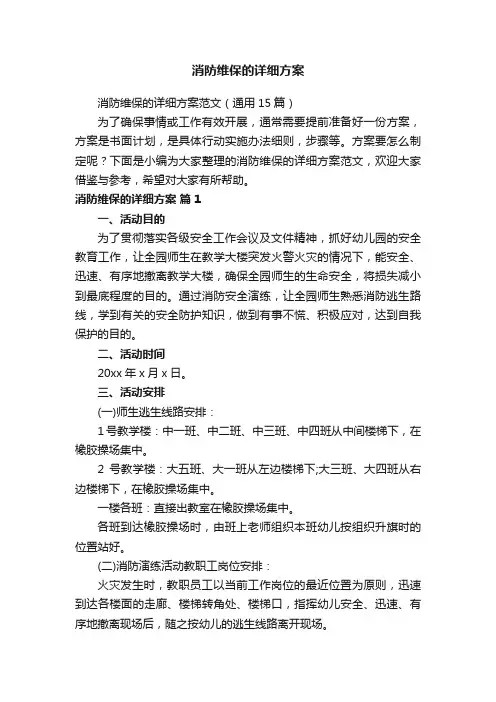 消防维保的详细方案

消防维保的详细方案范文（通用 15 篇）

为了确保事情或工作有效开展，通常需要提前准备好一份方案，方案是书面计划，是具体行动实施办法细则，步骤等。方案要怎么制定呢？下面是小编为大家整理的消防维保的详细方案范文，欢迎大家借鉴与参考，希望对大家有所帮助。

消防维保的详细方案 篇 1

一、活动目的

为了贯彻落实各级安全工作会议及文件精神，抓好幼儿园的安全教育工作，让全园师生在教学大楼突发火警火灾的情况下，能安全、迅速、有序地撤离教学大楼，确保全园师生的生命安全，将损失减小到最底程度的目的。通过消防安全演练，让全园师生熟悉消防逃生路线，学到有关的安全防护知识，做到有事不慌、积极应对，达到自我保护的目的。

二、活动时间

20xx 年 x 月 x 日。

三、活动安排

(一)师生逃生线路安排：

1 号教学楼：中一班、中二班、中三班、中四班从中间楼梯下，在橡胶操场集中。

2 号教学楼：大五班、大一班从左边楼梯下;大三班、大四班从右边楼梯下，在橡胶操场集中。

一楼各班：直接出教室在橡胶操场集中。

各班到达橡胶操场时，由班上老师组织本班幼儿按组织升旗时的位置站好。

(二)消防演练活动教职工岗位安排：

火灾发生时，教职员工以当前工作岗位的最近位置为原则，迅速到达各楼面的走廊、楼梯转角处、楼梯口，指挥幼儿安全、迅速、有序地撤离现场后，随之按幼儿的逃生线路离开现场。